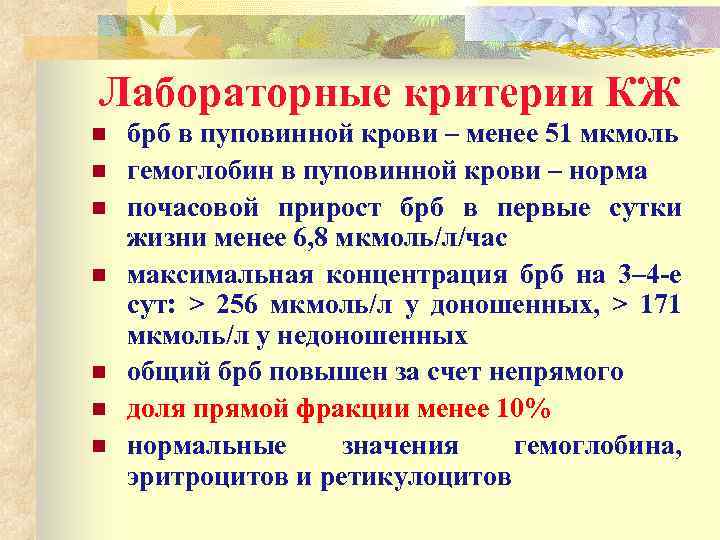 Лабораторные критерии КЖ

- брб в пуповинной крови – менее 51 мкмоль
- гемоглобин в пуповинной крови – норма
- почасовой прирост брб в первые сутки жизни менее 6,8 мкмоль/л/час
- максимальная концентрация брб на 3–4-е сут: > 256 мкмоль/л у доношенных, > 171 мкмоль/л у недоношенных
- общий брб повышен за счет непрямого
- доля прямой фракции менее 10%
- нормальные значения гемоглобина, эритроцитов и ретикулоцитов